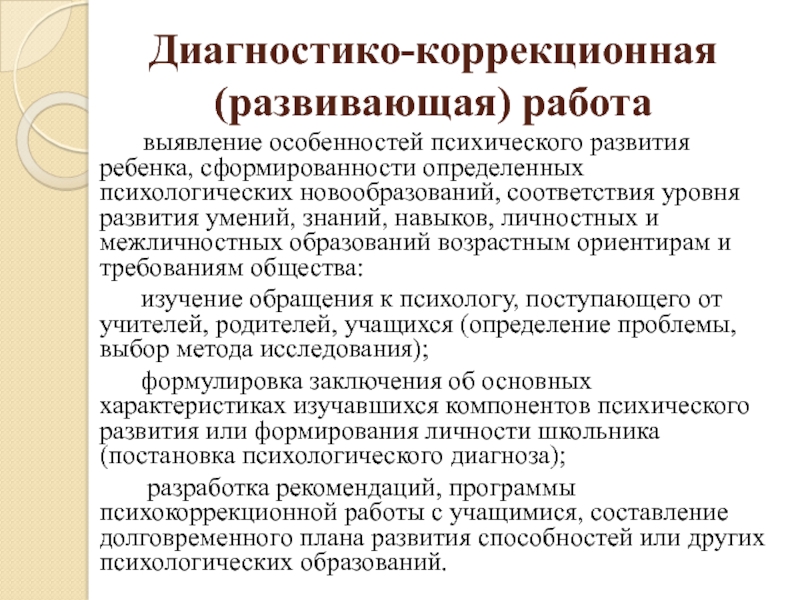 Диагностико-коррекционная (развивающая) работа

выявление особенностей психического развития ребенка, сформированности определенных психологических новообразований, соответствия уровня развития умений, знаний, навыков, личностных и межличностных образований возрастным ориентирам и требованиям общества:

изучение обращения к психологу, поступающего от учителей, родителей, учащихся (определение проблемы, выбор метода исследования);

формулировка заключения об основных характеристиках изучавшихся компонентов психического развития или формирования личности школьника (постановка психологического диагноза);

разработка рекомендаций, программы психокоррекционной работы с учащимися, составление долговременного плана развития способностей или других психологических образований.